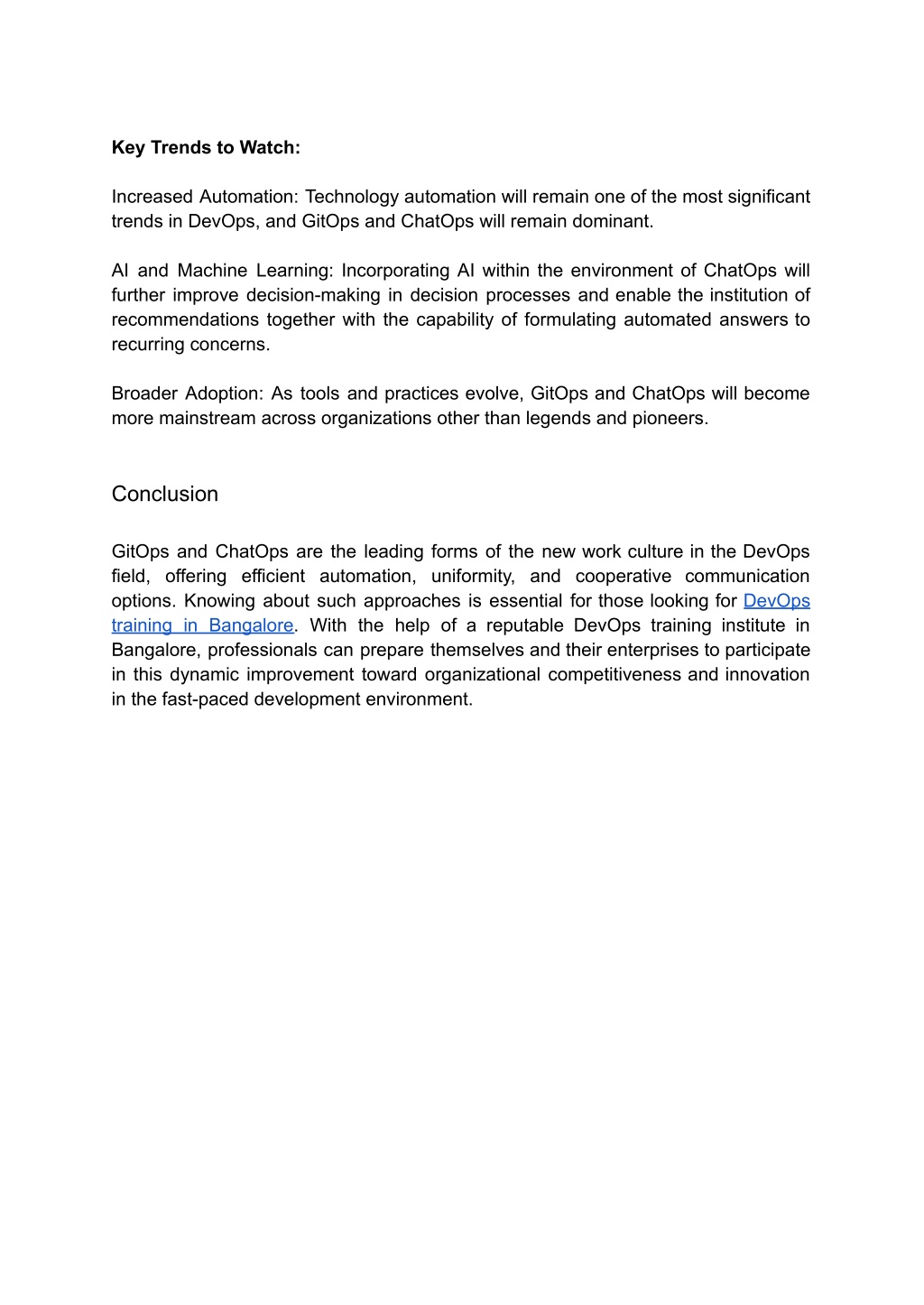 Key Trends to Watch:

Increased Automation: Technology automation will remain one of the most significant trends in DevOps, and GitOps and ChatOps will remain dominant.

AI and Machine Learning: Incorporating AI within the environment of ChatOps will further improve decision-making in decision processes and enable the institution of recommendations together with the capability of formulating automated answers to recurring concerns.

Broader Adoption: As tools and practices evolve, GitOps and ChatOps will become more mainstream across organizations other than legends and pioneers.

Conclusion

GitOps and ChatOps are the leading forms of the new work culture in the DevOps field, offering efficient automation, uniformity, and cooperative communication options. Knowing about such approaches is essential for those looking for DevOps training in Bangalore. With the help of a reputable DevOps training institute in Bangalore, professionals can prepare themselves and their enterprises to participate in this dynamic improvement toward organizational competitiveness and innovation in the fast-paced development environment.